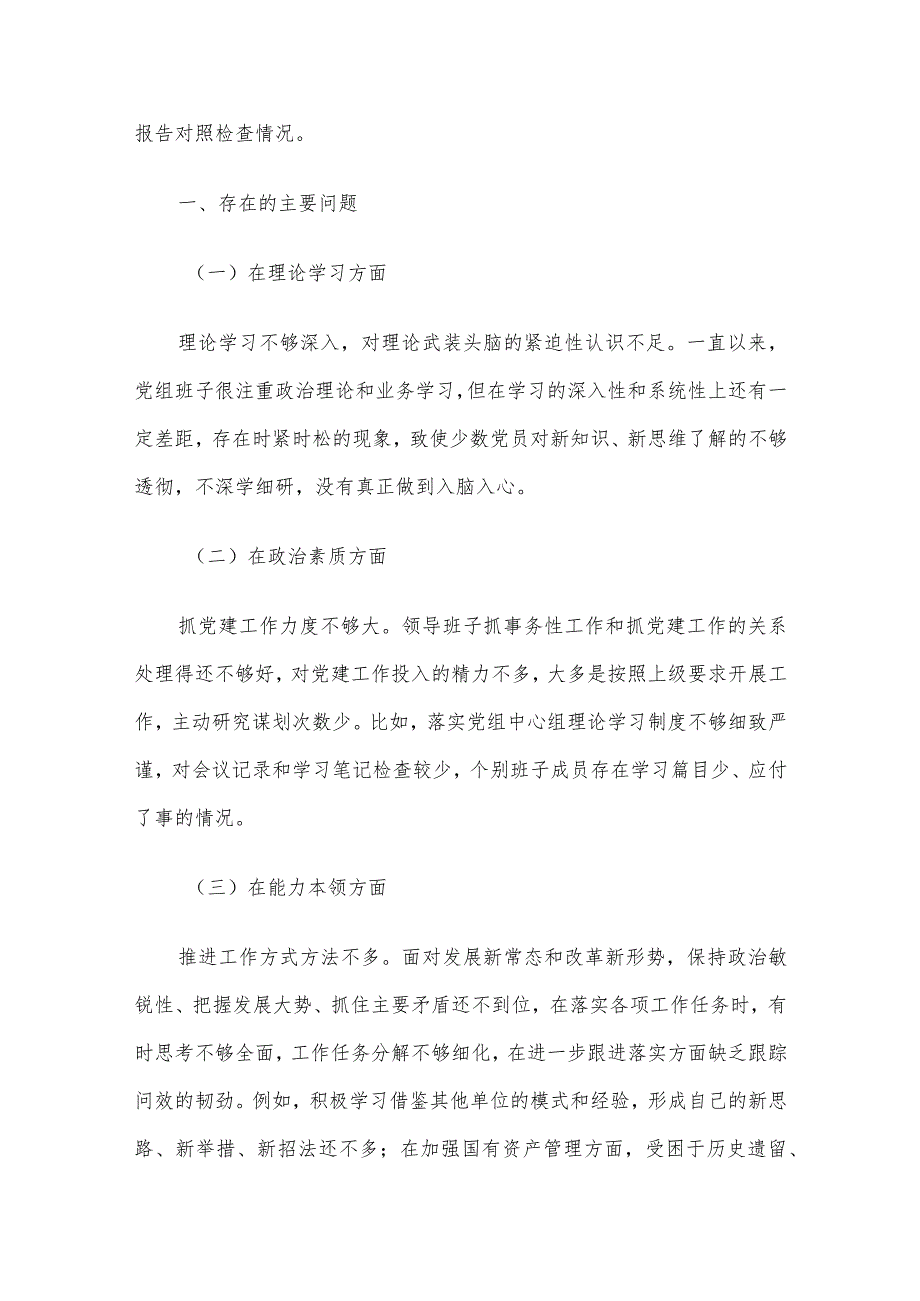 报告对照检查情况。

一、存在的主要问题

（一）在理论学习方面

理论学习不够深入，对理论武装头脑的紧迫性认识不足。一直以来，党组班子很注重政治理论和业务学习，但在学习的深入性和系统性上还有一定差距，存在时紧时松的现象，致使少数党员对新知识、新思维了解的不够透彻，不深学细研，没有真正做到入脑入心。

（二）在政治素质方面

抓党建工作力度不够大。领导班子抓事务性工作和抓党建工作的关系处理得还不够好，对党建工作投入的精力不多，大多是按照上级要求开展工作，主动研究谋划次数少。比如，落实党组中心组理论学习制度不够细致严谨，对会议记录和学习笔记检查较少，个别班子成员存在学习篇目少、应付了事的情况。

（三）在能力本领方面

推进工作方式方法不多。面对发展新常态和改革新形势，保持政治敏锐性、把握发展大势、抓住主要矛盾还不到位，在落实各项工作任务时，有时思考不够全面，工作任务分解不够细化，在进一步跟进落实方面缺乏跟踪问效的韧劲。例如，积极学习借鉴其他单位的模式和经验，形成自己的新思路、新举措、新招法还不多；在加强国有资产管理方面，受困于历史遗留、